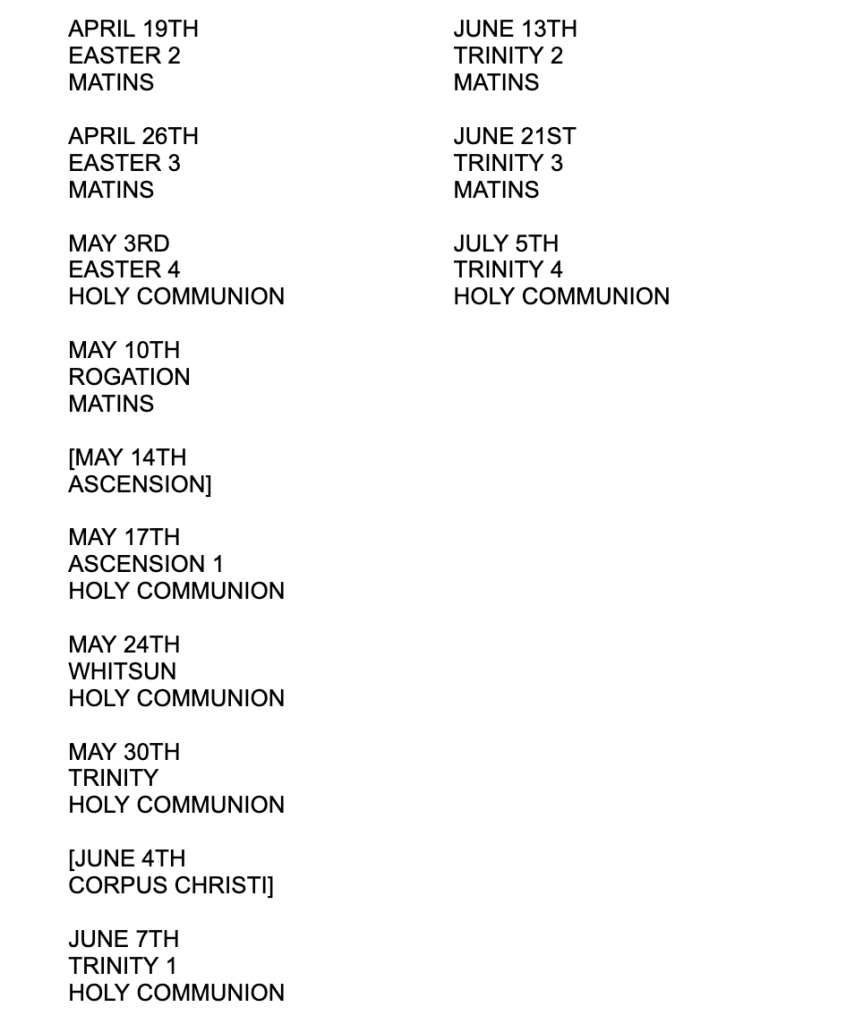 APRIL 19TH
EASTER 2
MATINS

APRIL 26TH
EASTER 3
MATINS

MAY 3RD
EASTER 4
HOLY COMMUNION

MAY 10TH
ROGATION
MATINS

[MAY 14TH
ASCENSION]

MAY 17TH
ASCENSION 1
HOLY COMMUNION

MAY 24TH
WHITSUN
HOLY COMMUNION

MAY 30TH
TRINITY
HOLY COMMUNION

[JUNE 4TH
CORPUS CHRISTI]

JUNE 7TH
TRINITY 1
HOLY COMMUNION

JUNE 13TH
TRINITY 2
MATINS

JUNE 21ST
TRINITY 3
MATINS

JULY 5TH
TRINITY 4
HOLY COMMUNION